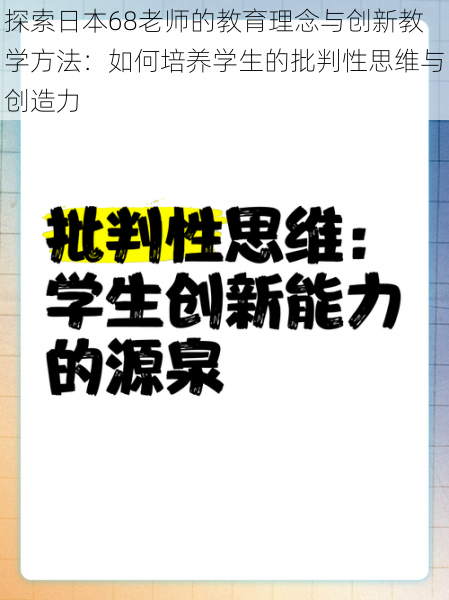 探索日本68老师的教育理念与创新教学方法：如何培养学生的批判性思维与创造力

批判性思维：学生创新能力的源泉